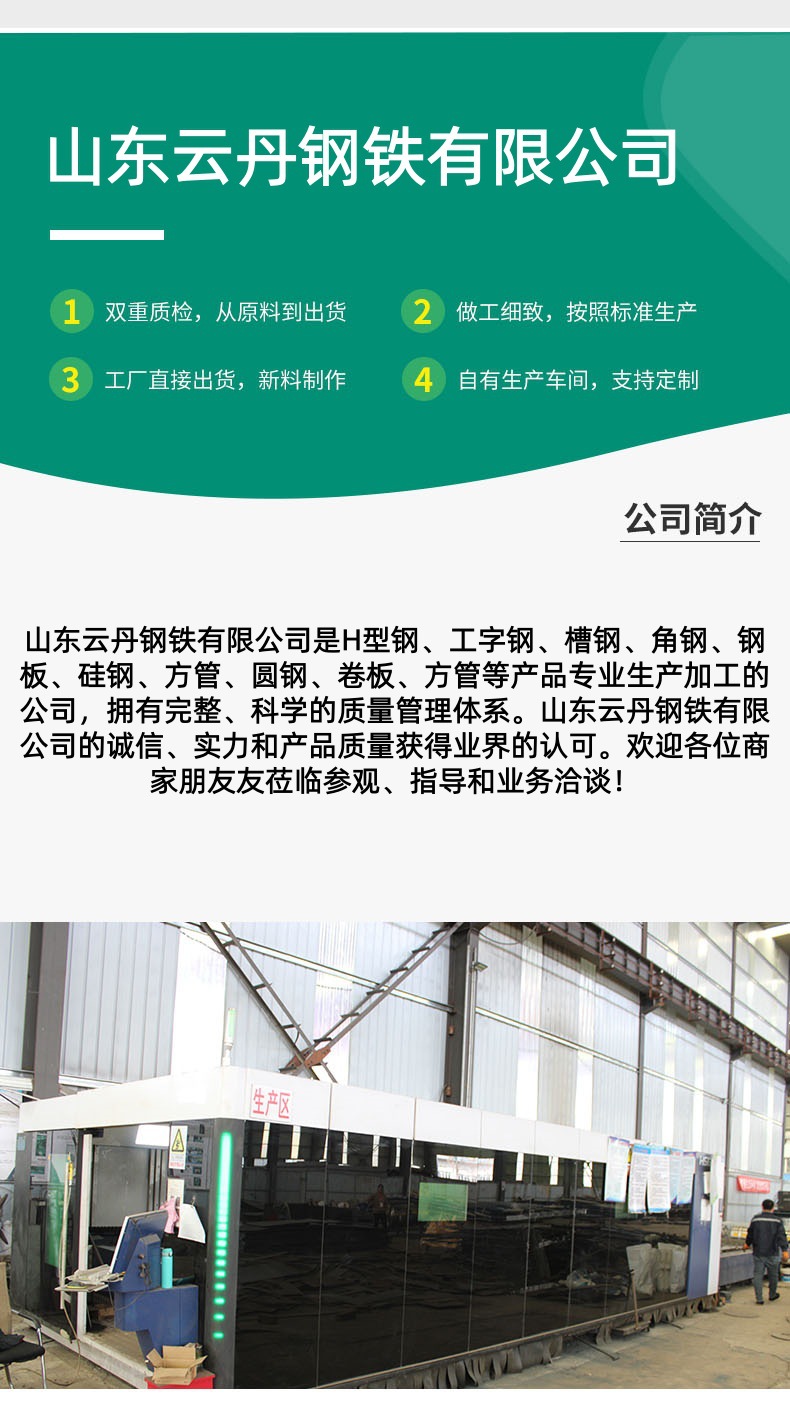 山东云丹钢铁有限公司

1 双重质检，从原料到出货

2 做工细致，按照标准生产

3 工厂直接出货，新料制作

4 自有生产车间，支持定制

公司简介

山东云丹钢铁有限公司是H型钢、工字钢、槽钢、角钢、钢板、硅钢、方管、圆钢、卷板、方管等产品专业生产加工的公司，拥有完整、科学的质量管理体系。山东云丹钢铁有限公司的诚信、实力和产品质量获得业界的认可。欢迎各位商家朋友友莅临参观、指导和业务洽谈！

生产区